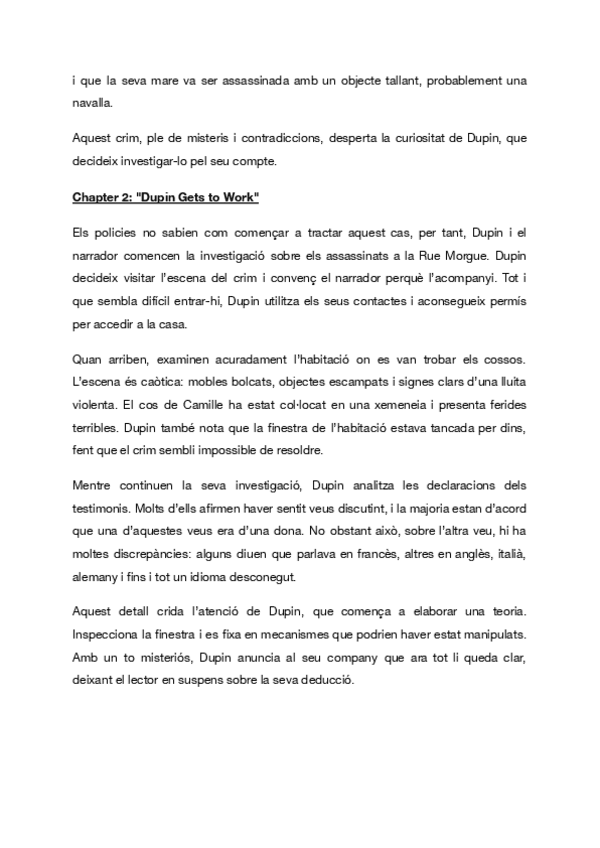 i que la seva mare va ser assassinada amb un objecte tallant, probablement una navalla.

Aquest crim, ple de misteris i contradiccions, desperta la curiositat de Dupin, que decideix investigar-lo pel seu compte.

Chapter 2: "Dupin Gets to Work"

Els policies no sabien com començar a tractar aquest cas, per tant, Dupin i el narrador comencen la investigació sobre els assassinats a la Rue Morgue. Dupin decideix visitar l'escena del crim i convenç el narrador perquè l'acompanyi. Tot i que sembla difícil entrar-hi, Dupin utilitza els seus contactes i aconsegueix permís per accedir a la casa.

Quan arriben, examinen acuradament l'habitació on es van trobar els cossos. L'escena és caòtica: mobles bolcats, objectes escampats i signes clars d'una lluita violenta. El cos de Camille ha estat col·locat en una xemeneia i presenta ferides terribles. Dupin també nota que la finestra de l'habitació estava tancada per dins, fent que el crim sembli impossible de resoldre.

Mentre continuen la seva investigació, Dupin analitza les declaracions dels testimonis. Molts d'ells afirmen haver sentit veus discutint, i la majoria estan d'acord que una d'aquestes veus era d'una dona. No obstant això, sobre l'altra veu, hi ha moltes discrepàncies: alguns diuen que parlava en francès, altres en anglès, italià, alemany i fins i tot un idioma desconegut.

Aquest detall crida l'atenció de Dupin, que comença a elaborar una teoria. Inspecciona la finestra i es fixa en mecanismes que podrien haver estat manipulats. Amb un to misteriós, Dupin anuncia al seu company que ara tot li queda clar, deixant el lector en suspens sobre la seva deducció.